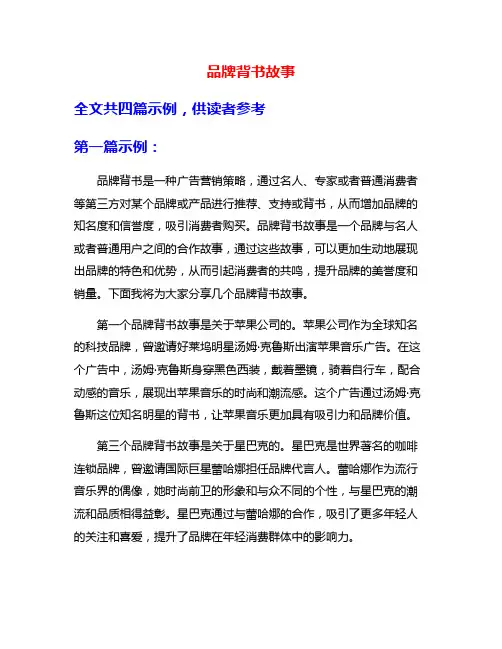 品牌背书故事

全文共四篇示例，供读者参考

第一篇示例：

品牌背书是一种广告营销策略，通过名人、专家或者普通消费者等第三方对某个品牌或产品进行推荐、支持或背书，从而增加品牌的知名度和信誉度，吸引消费者购买。品牌背书故事是一个品牌与名人或者普通用户之间的合作故事，通过这些故事，可以更加生动地展现出品牌的特色和优势，从而引起消费者的共鸣，提升品牌的美誉度和销量。下面我将为大家分享几个品牌背书故事。

第一个品牌背书故事是关于苹果公司的。苹果公司作为全球知名的科技品牌，曾邀请好莱坞明星汤姆·克鲁斯出演苹果音乐广告。在这个广告中，汤姆·克鲁斯身穿黑色西装，戴着墨镜，骑着自行车，配合动感的音乐，展现出苹果音乐的时尚和潮流感。这个广告通过汤姆·克鲁斯这位知名明星的背书，让苹果音乐更加具有吸引力和品牌价值。

第三个品牌背书故事是关于星巴克的。星巴克是世界著名的咖啡连锁品牌，曾邀请国际巨星蕾哈娜担任品牌代言人。蕾哈娜作为流行音乐界的偶像，她时尚前卫的形象和与众不同的个性，与星巴克的潮流和品质相得益彰。星巴克通过与蕾哈娜的合作，吸引了更多年轻人的关注和喜爱，提升了品牌在年轻消费群体中的影响力。